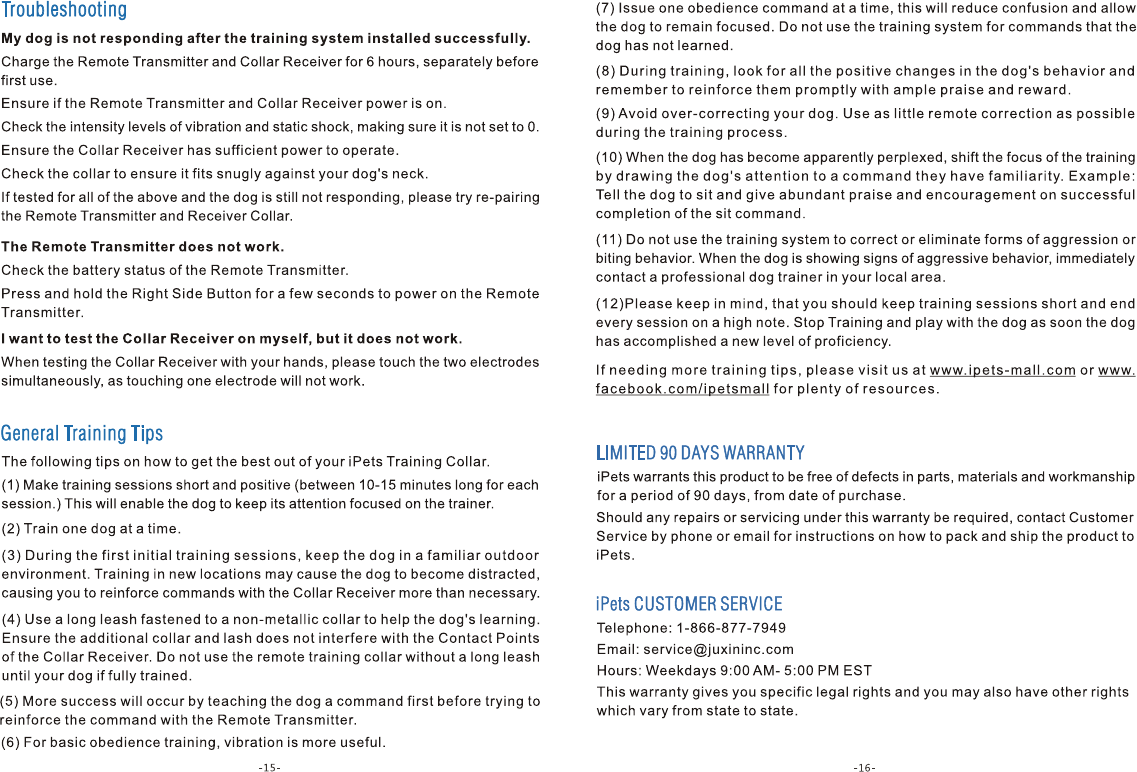 Troubleshooting

My dog is not responding after the training system installed successfully.

Charge the Remote Transmitter and Collar Receiver for 6 hours, separately before first use.

Ensure if the Remote Transmitter and Collar Receiver power is on.

Check the intensity levels of vibration and static shock, making sure it is not set to 0.

Ensure the Collar Receiver has sufficient power to operate.

Check the collar to ensure it fits snugly against your dog's neck.

If tested for all of the above and the dog is still not responding, please try re-pairing the Remote Transmitter and Receiver Collar.

The Remote Transmitter does not work.

Check the battery status of the Remote Transmitter.

Press and hold the Right Side Button for a few seconds to power on the Remote Transmitter.

I want to test the Collar Receiver on myself, but it does not work.

When testing the Collar Receiver with your hands, please touch the two electrodes simultaneously, as touching one electrode will not work.

General Training Tips

The following tips on how to get the best out of your iPets Training Collar.

(1) Make training sessions short and positive (between 10-15 minutes long for each session.) This will enable the dog to keep its attention focused on the trainer.

(2) Train one dog at a time.

(3) During the first initial training sessions, keep the dog in a familiar outdoor environment. Training in new locations may cause the dog to become distracted, causing you to reinforce commands with the Collar Receiver more than necessary.

(4) Use a long leash fastened to a non-metallic collar to help the dog's learning. Ensure the additional collar and lash does not interfere with the Contact Points of the Collar Receiver. Do not use the remote training collar without a long leash until your dog if fully trained.

(5) More success will occur by teaching the dog a command first before trying to reinforce the command with the Remote Transmitter.

(6) For basic obedience training, vibration is more useful.

-15-

(7) Issue one obedience command at a time, this will reduce confusion and allow the dog to remain focused. Do not use the training system for commands that the dog has not learned.

(8) During training, look for all the positive changes in the dog's behavior and remember to reinforce them promptly with ample praise and reward.

(9) Avoid over-correcting your dog. Use as little remote correction as possible during the training process.

(10) When the dog has become apparently perplexed, shift the focus of the training by drawing the dog's attention to a command they have familiarity. Example: Tell the dog to sit and give abundant praise and encouragement on successful completion of the sit command.

(11) Do not use the training system to correct or eliminate forms of aggression or biting behavior. When the dog is showing signs of aggressive behavior, immediately contact a professional dog trainer in your local area.

(12)Please keep in mind, that you should keep training sessions short and end every session on a high note. Stop Training and play with the dog as soon the dog has accomplished a new level of proficiency.

If needing more training tips, please visit us at www.ipets-mall.com or www.facebook.com/ipetsmall for plenty of resources.

LIMITED 90 DAYS WARRANTY

iPets warrants this product to be free of defects in parts, materials and workmanship for a period of 90 days, from date of purchase.

Should any repairs or servicing under this warranty be required, contact Customer Service by phone or email for instructions on how to pack and ship the product to iPets.

iPets CUSTOMER SERVICE

Telephone: 1-866-877-7949

Email: service@juxininc.com

Hours: Weekdays 9:00 AM- 5:00 PM EST

This warranty gives you specific legal rights and you may also have other rights which vary from state to state.

-16-